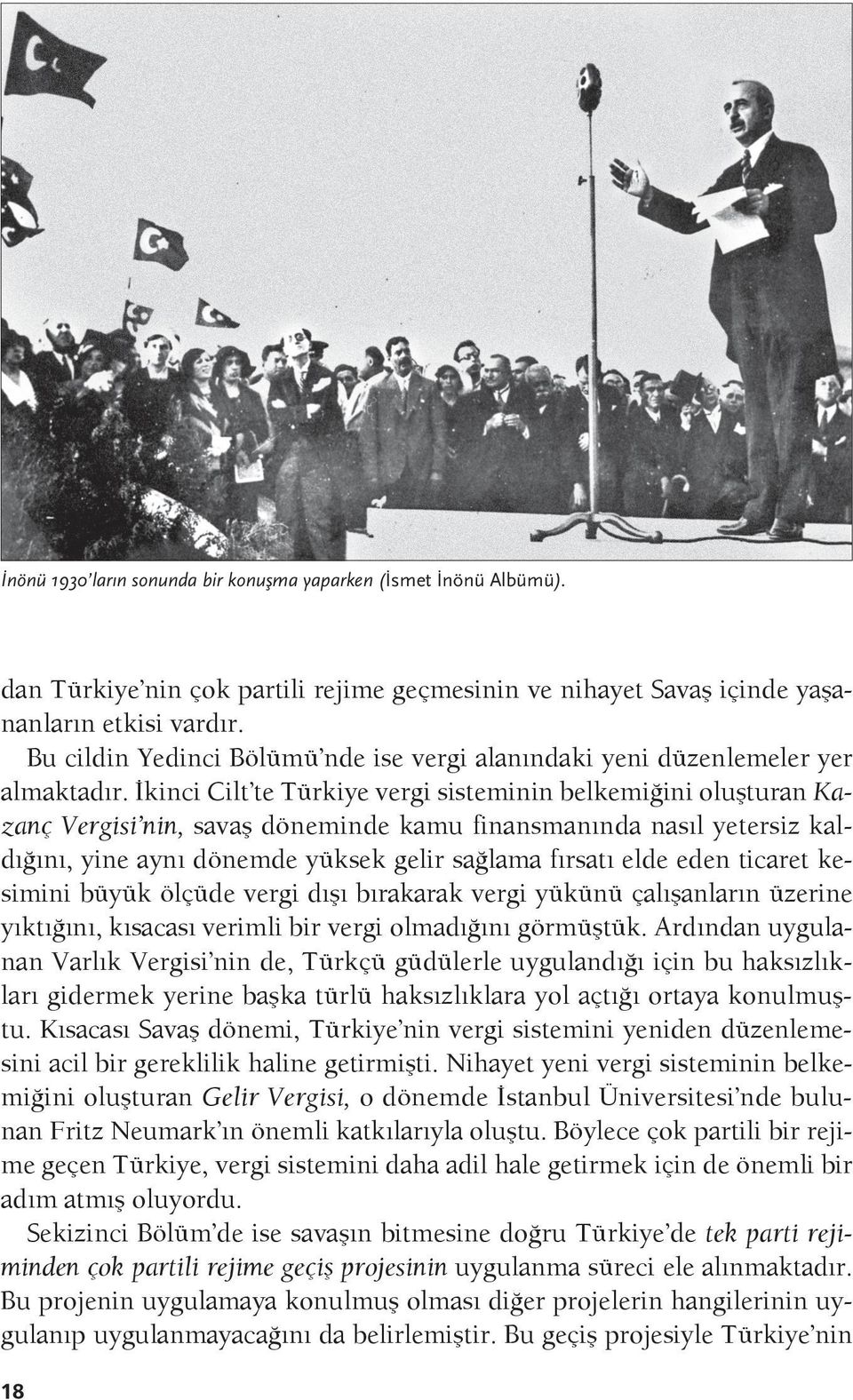 İnönü 1930'ların sonunda bir konuşma yaparken (İsmet İnönü Albümü).

dan Türkiye'nin çok partili rejime geçmesinin ve nihayet Savaş içinde yaşananların etkisi vardır.

Bu cildin Yedinci Bölümü'nde ise vergi alanındaki yeni düzenlemeler yer almaktadır. İkinci Cilt'te Türkiye vergi sisteminin belkemiğini oluşturan Kazanç Vergisi'nin, savaş döneminde kamu finansmanında nasıl yetersiz kaldığını, yine aynı dönemde yüksek gelir sağlama fırsatı elde eden ticaret kesimini büyük ölçüde vergi dışı bırakarak vergi yükünü çalışanların üzerine yıktığını, kısacası verimli bir vergi olmadığını görmüştük. Ardından uygulanan Varlık Vergisi'nin de, Türkçü güdülerle uygulandığı için bu haksızlıkları gidermek yerine başka türlü haksızlıklara yol açtığı ortaya konulmuştu. Kısacası Savaş dönemi, Türkiye'nin vergi sistemini yeniden düzenlemesini acil bir gereklilik haline getirmişti. Nihayet yeni vergi sisteminin belkemiğini oluşturan Gelir Vergisi, o dönemde İstanbul Üniversitesi'nde bulunan Fritz Neumark'ın önemli katkılarıyla oluştu. Böylece çok partili bir rejime geçen Türkiye, vergi sistemini daha adil hale getirmek için de önemli bir adım atmış oluyordu.

Sekizinci Bölüm'de ise savaşın bitmesine doğru Türkiye'de tek parti rejiminden çok partili rejime geçiş projesinin uygulanma süreci ele alınmaktadır. Bu projenin uygulamaya konulmuş olması diğer projelerin hangilerinin uygulanıp uygulanmayacağını da belirlemiştir. Bu geçiş projesiyle Türkiye'nin

18